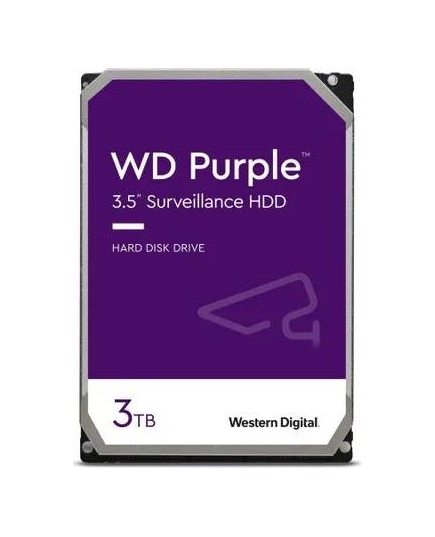 WD Purple™
3.5" Surveillance HDD

HARD DISK DRIVE

3TB

Western Digital.